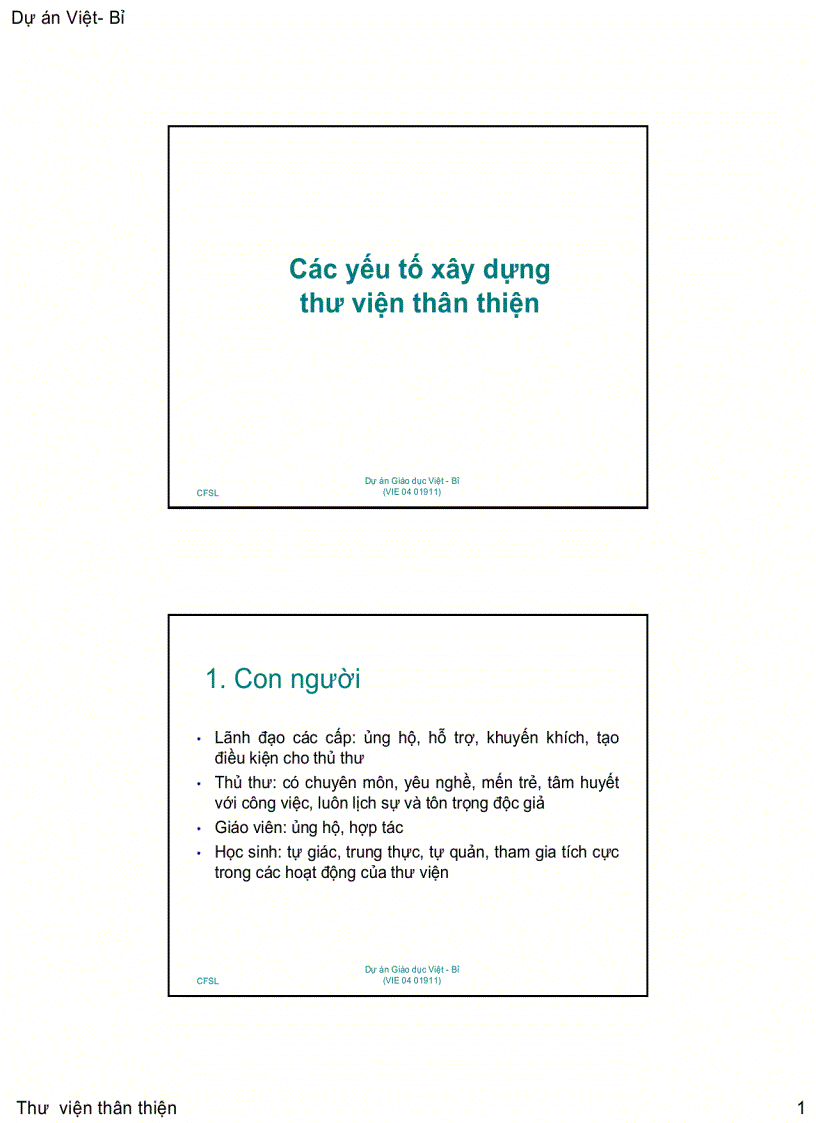 Dự án Việt- Bỉ

Các yếu tố xây dựng thư viện thân thiện

CFSL

Dự án Giáo dục Việt - Bỉ (VIE 04 01911)

1. Con người

• Lãnh đạo các cấp: ủng hộ, hỗ trợ, khuyến khích, tạo điều kiện cho thủ thư
• Thủ thư: có chuyên môn, yêu nghề, mến trẻ, tâm huyết với công việc, luôn lịch sự và tôn trọng độc giả
• Giáo viên: ủng hộ, hợp tác
• Học sinh: tự giác, trung thực, tự quản, tham gia tích cực trong các hoạt động của thư viện

CFSL

Dự án Giáo dục Việt - Bỉ (VIE 04 01911)

Thư viện thân thiện

1